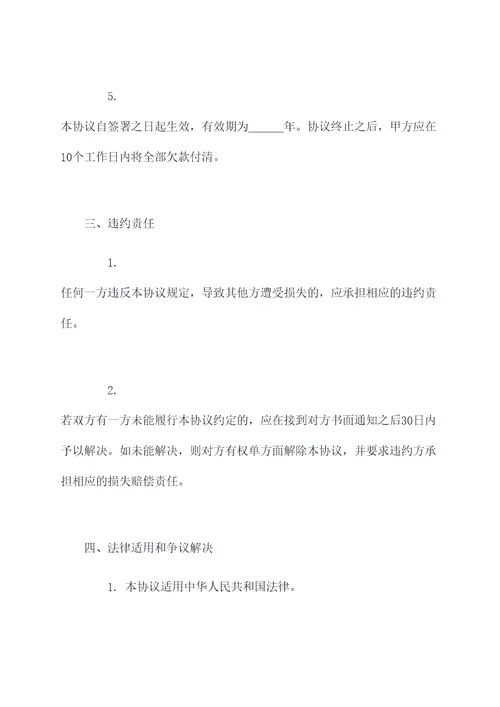 5.

本协议自签署之日起生效，有效期为______年。协议终止之后，甲方应在10个工作日内将全部欠款付清。

三、违约责任

1.

任何一方违反本协议规定，导致其他方遭受损失的，应承担相应的违约责任。

2.

若双方有一方未能履行本协议约定的，应在接到对方书面通知之后30日内予以解决。如未能解决，则对方有权单方面解除本协议，并要求违约方承担相应的损失赔偿责任。

四、法律适用和争议解决

1. 本协议适用中华人民共和国法律。